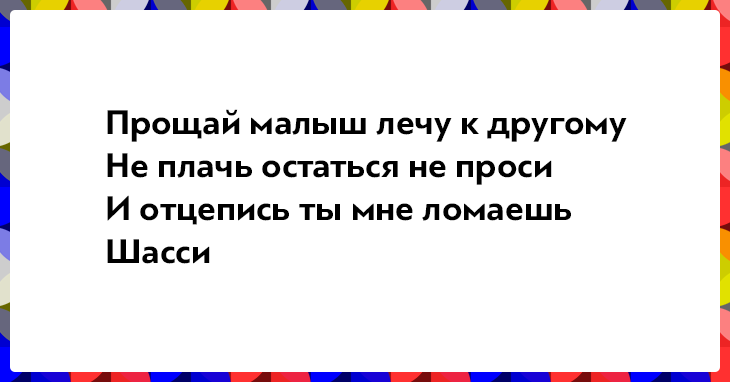 Прощай малыш лечу к другому
Не плачь остаться не проси
И отцепись ты мне ломаешь
Шасси